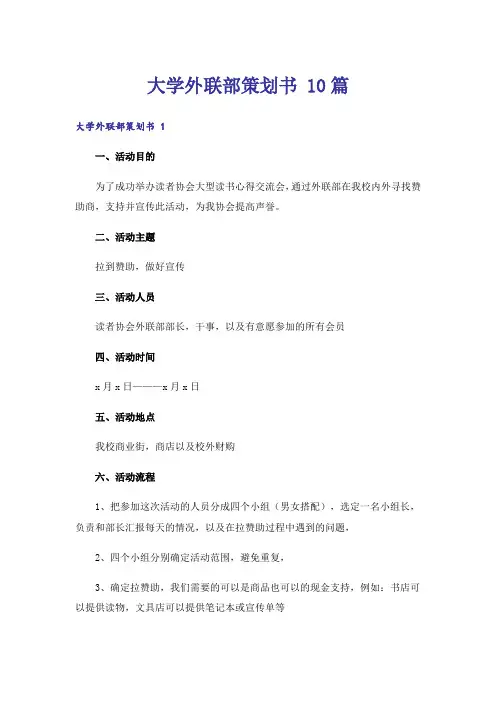 大学外联部策划书 10篇

大学外联部策划书 1

一、活动目的

为了成功举办读者协会大型读书心得交流会，通过外联部在我校内外寻找赞助商，支持并宣传此活动，为我协会提高声誉。

二、活动主题

拉到赞助，做好宣传

三、活动人员

读者协会外联部部长，干事，以及有意愿参加的所有会员

四、活动时间

x月x日————x月x日

五、活动地点

我校商业街，商店以及校外财购

六、活动流程

1、把参加这次活动的人员分成四个小组（男女搭配），选定一名小组长，负责和部长汇报每天的情况，以及在拉赞助过程中遇到的问题，

2、四个小组分别确定活动范围，避免重复，

3、确定拉赞助，我们需要的可以是商品也可以的现金支持，例如：书店可以提供读物，文具店可以提供笔记本或宣传单等